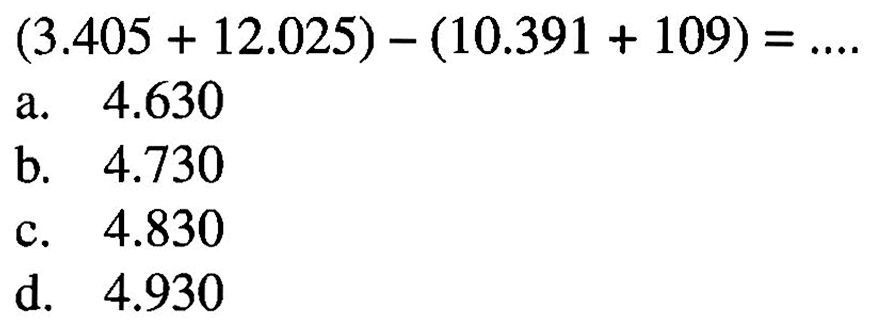 $(3.405 + 12.025) - (10.391 + 109) = ....$
a. 4.630
b. 4.730
c. 4.830
d. 4.930